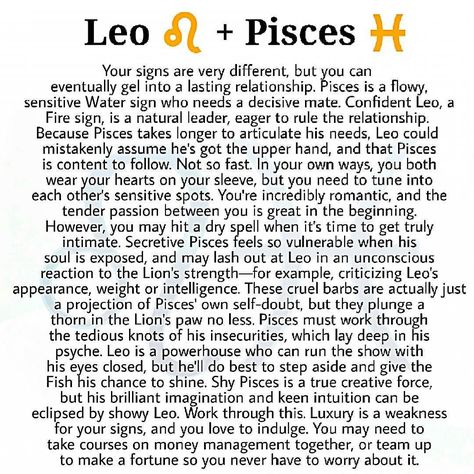 Leo ♌ + Pisces ♓

Your signs are very different, but you can eventually gel into a lasting relationship. Pisces is a flowy, sensitive Water sign who needs a decisive mate. Confident Leo, a Fire sign, is a natural leader, eager to rule the relationship. Because Pisces takes longer to articulate his needs, Leo could mistakenly assume he's got the upper hand, and that Pisces is content to follow. Not so fast. In your own ways, you both wear your hearts on your sleeve, but you need to tune into each other's sensitive spots. You're incredibly romantic, and the tender passion between you is great in the beginning. However, you may hit a dry spell when it's time to get truly intimate. Secretive Pisces feels so vulnerable when his soul is exposed, and may lash out at Leo in an unconscious reaction to the Lion's strength—for example, criticizing Leo's appearance, weight or intelligence. These cruel barbs are actually just a projection of Pisces' own self-doubt, but they plunge a thorn in the Lion's paw no less. Pisces must work through the tedious knots of his insecurities, which lay deep in his psyche. Leo is a powerhouse who can run the show with his eyes closed, but he'll do best to step aside and give the Fish his chance to shine. Shy Pisces is a true creative force, but his brilliant imagination and keen intuition can be eclipsed by showy Leo. Work through this. Luxury is a weakness for your signs, and you love to indulge. You may need to take courses on money management together, or team up to make a fortune so you never have to worry about it.